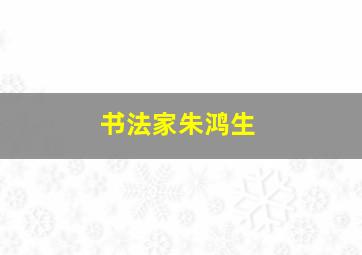 书法家朱鸿生